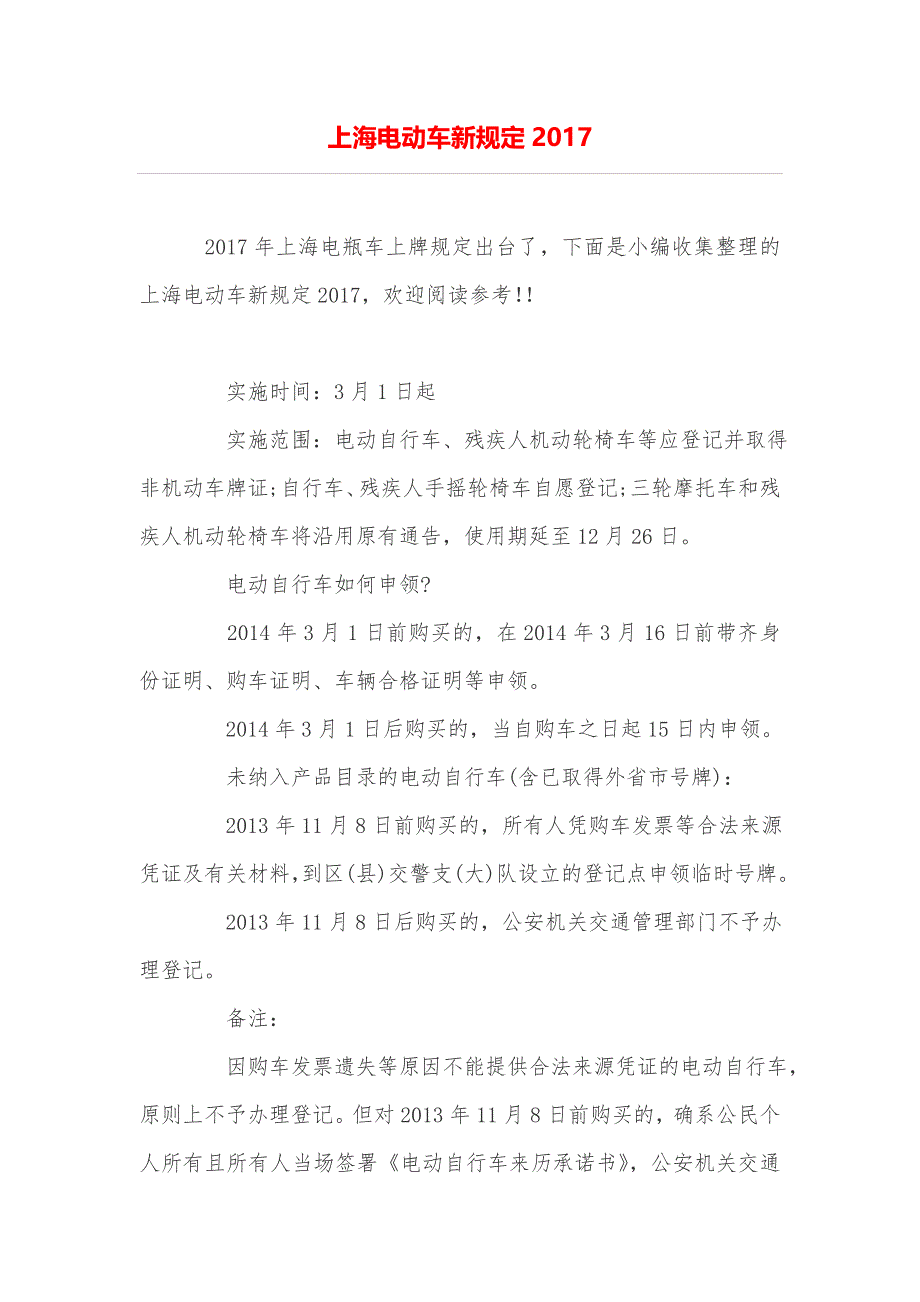 上海电动车新规定 2017

2017 年上海电瓶车上牌规定出台了，下面是小编收集整理的上海电动车新规定 2017，欢迎阅读参考!!

实施时间：3 月 1 日起

实施范围：电动自行车、残疾人机动轮椅车等应登记并取得非机动车牌证;自行车、残疾人手摇轮椅车自愿登记;三轮摩托车和残疾人机动轮椅车将沿用原有通告，使用期延至 12 月 26 日。

电动自行车如何申领?

2014 年 3 月 1 日前购买的，在 2014 年 3 月 16 日前带齐身份证明、购车证明、车辆合格证明等申领。

2014 年 3 月 1 日后购买的，当自购车之日起 15 日内申领。

未纳入产品目录的电动自行车(含已取得外省市号牌)：

2013 年 11 月 8 日前购买的，所有人凭购车发票等合法来源凭证及有关材料，到区(县)交警支(大)队设立的登记点申领临时号牌。

2013 年 11 月 8 日后购买的，公安机关交通管理部门不予办理登记。

备注：

因购车发票遗失等原因不能提供合法来源凭证的电动自行车，原则上不予办理登记。但对 2013 年 11 月 8 日前购买的，确系公民个人所有且所有人当场签署《电动自行车来历承诺书》，公安机关交通